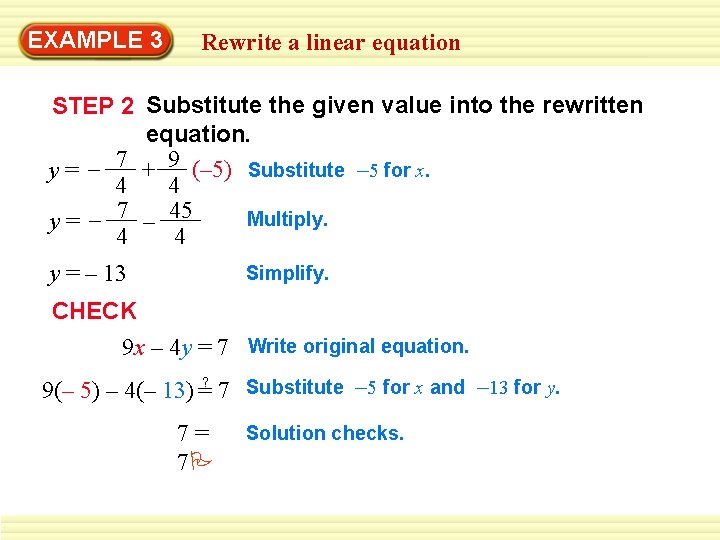 EXAMPLE 3 Rewrite a linear equation

STEP 2 Substitute the given value into the rewritten equation.

$y = -\frac{7}{4} + \frac{9}{4}(-5)$ Substitute $-5$ for $x$.

$y = -\frac{7}{4} - \frac{45}{4}$ Multiply.

$y = -13$ Simplify.

CHECK

$9x - 4y = 7$ Write original equation.

$9(-5) - 4(-13) \stackrel{?}{=} 7$ Substitute $-5$ for $x$ and $-13$ for $y$.

$7 = 7$ Solution checks.